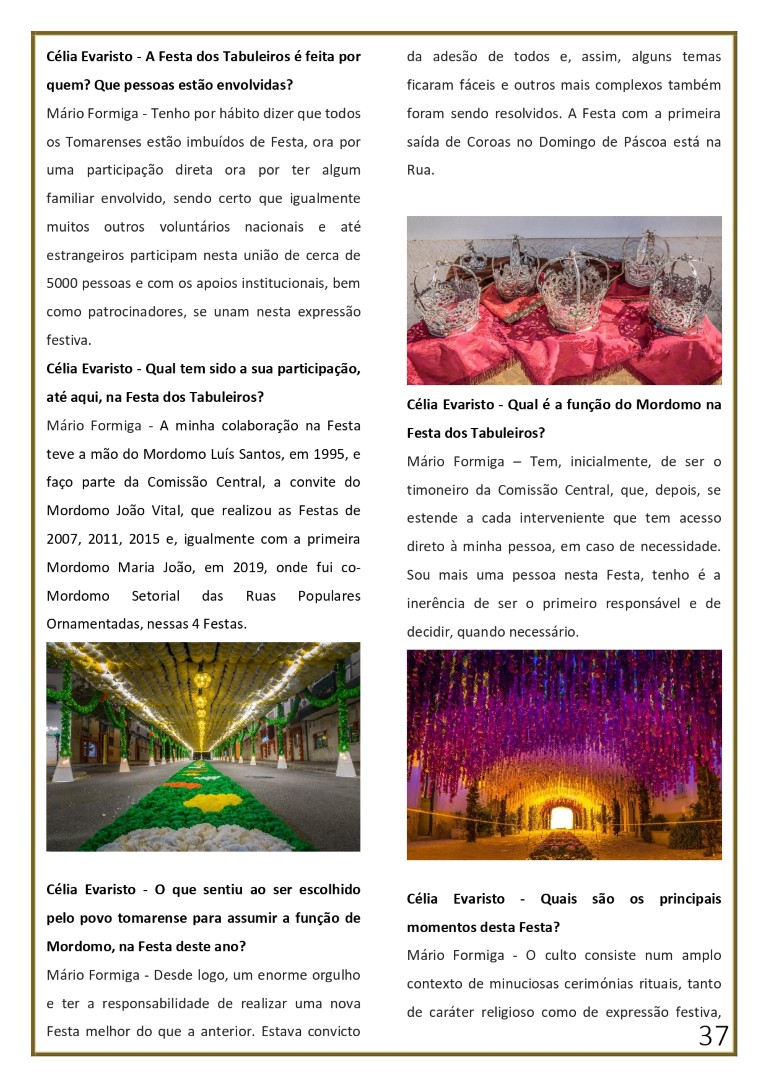 Célia Evaristo - A Festa dos Tabuleiros é feita por quem? Que pessoas estão envolvidas?

Mário Formiga - Tenho por hábito dizer que todos os Tomarenses estão imbuídos de Festa, ora por uma participação direta ora por ter algum familiar envolvido, sendo certo que igualmente muitos outros voluntários nacionais e até estrangeiros participam nesta união de cerca de 5000 pessoas e com os apoios institucionais, bem como patrocinadores, se unam nesta expressão festiva.

Célia Evaristo - Qual tem sido a sua participação, até aqui, na Festa dos Tabuleiros?

Mário Formiga - A minha colaboração na Festa teve a mão do Mordomo Luís Santos, em 1995, e faço parte da Comissão Central, a convite do Mordomo João Vital, que realizou as Festas de 2007, 2011, 2015 e, igualmente com a primeira Mordomo Maria João, em 2019, onde fui co-Mordomo Setorial das Ruas Populares Ornamentadas, nessas 4 Festas.

Célia Evaristo - O que sentiu ao ser escolhido pelo povo tomarense para assumir a função de Mordomo, na Festa deste ano?

Mário Formiga - Desde logo, um enorme orgulho e ter a responsabilidade de realizar uma nova Festa melhor do que a anterior. Estava convicto da adesão de todos e, assim, alguns temas ficaram fáceis e outros mais complexos também foram sendo resolvidos. A Festa com a primeira saída de Coroas no Domingo de Páscoa está na Rua.

Célia Evaristo - Qual é a função do Mordomo na Festa dos Tabuleiros?

Mário Formiga – Tem, inicialmente, de ser o timoneiro da Comissão Central, que, depois, se estende a cada interveniente que tem acesso direto à minha pessoa, em caso de necessidade. Sou mais uma pessoa nesta Festa, tenho é a inerência de ser o primeiro responsável e de decidir, quando necessário.

Célia Evaristo - Quais são os principais momentos desta Festa?

Mário Formiga - O culto consiste num amplo contexto de minuciosas cerimónias rituais, tanto de caráter religioso como de expressão festiva,

37